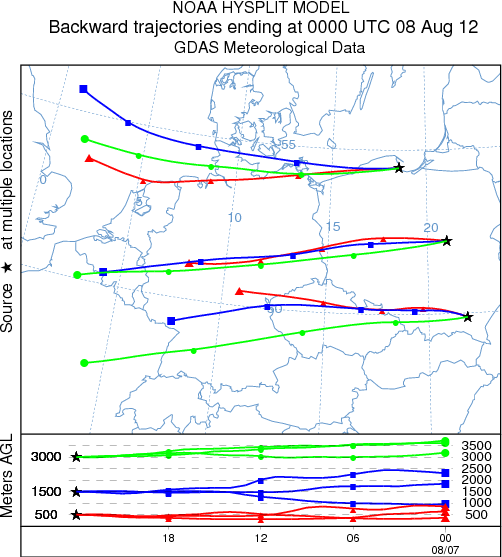 NOAA HYSPLIT MODEL
Backward trajectories ending at 0000 UTC 08 Aug 12
GDAS Meteorological Data

Source ★ at multiple locations

55
5
10
15
20
50

Meters AGL
3000
1500
500

3500
3000
2500
2000
1500
1000
500

18
12
06
00
08/07